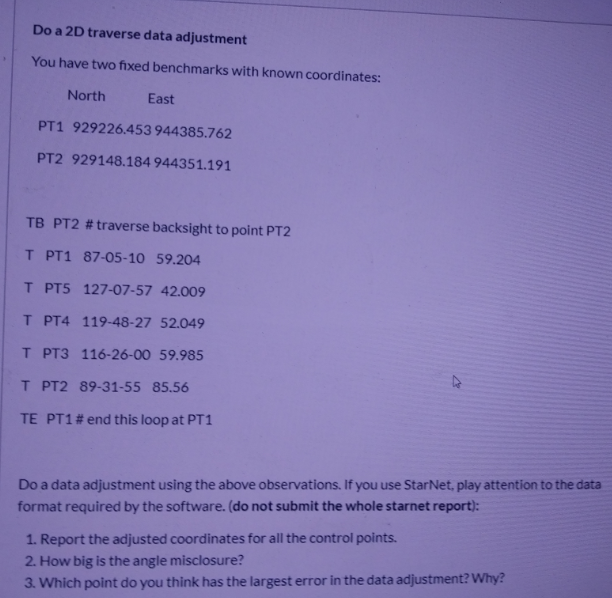 Do a 2D traverse data adjustment

You have two fixed benchmarks with known coordinates:

North East

PT1 929226.453 944385.762

PT2 929148.184 944351.191

TB PT2 # traverse backsight to point PT2

T PT1 87-05-10 59.204

T PT5 127-07-57 42.009

T PT4 119-48-27 52.049

T PT3 116-26-00 59.985

T PT2 89-31-55 85.56

TE PT1 # end this loop at PT1

Do a data adjustment using the above observations. If you use StarNet, play attention to the data format required by the software. (do not submit the whole starnet report):

1. Report the adjusted coordinates for all the control points.
2. How big is the angle misclosure?
3. Which point do you think has the largest error in the data adjustment? Why?